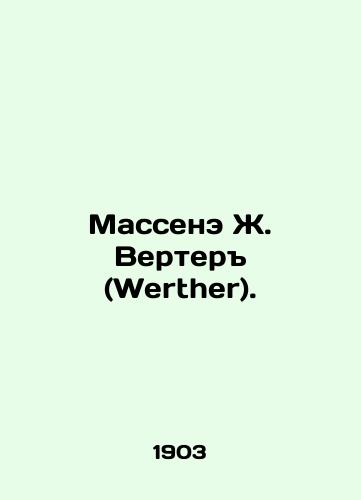 Массенэ Ж. Вертеръ (Werther).

1903